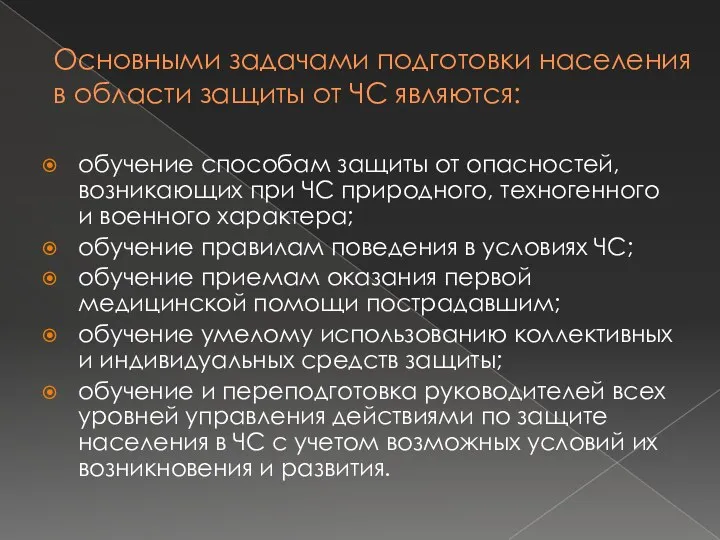 Основными задачами подготовки населения в области защиты от ЧС являются:

обучение способам защиты от опасностей, возникающих при ЧС природного, техногенного и военного характера;
обучение правилам поведения в условиях ЧС;
обучение приемам оказания первой медицинской помощи пострадавшим;
обучение умелому использованию коллективных и индивидуальных средств защиты;
обучение и переподготовка руководителей всех уровней управления действиями по защите населения в ЧС с учетом возможных условий их возникновения и развития.